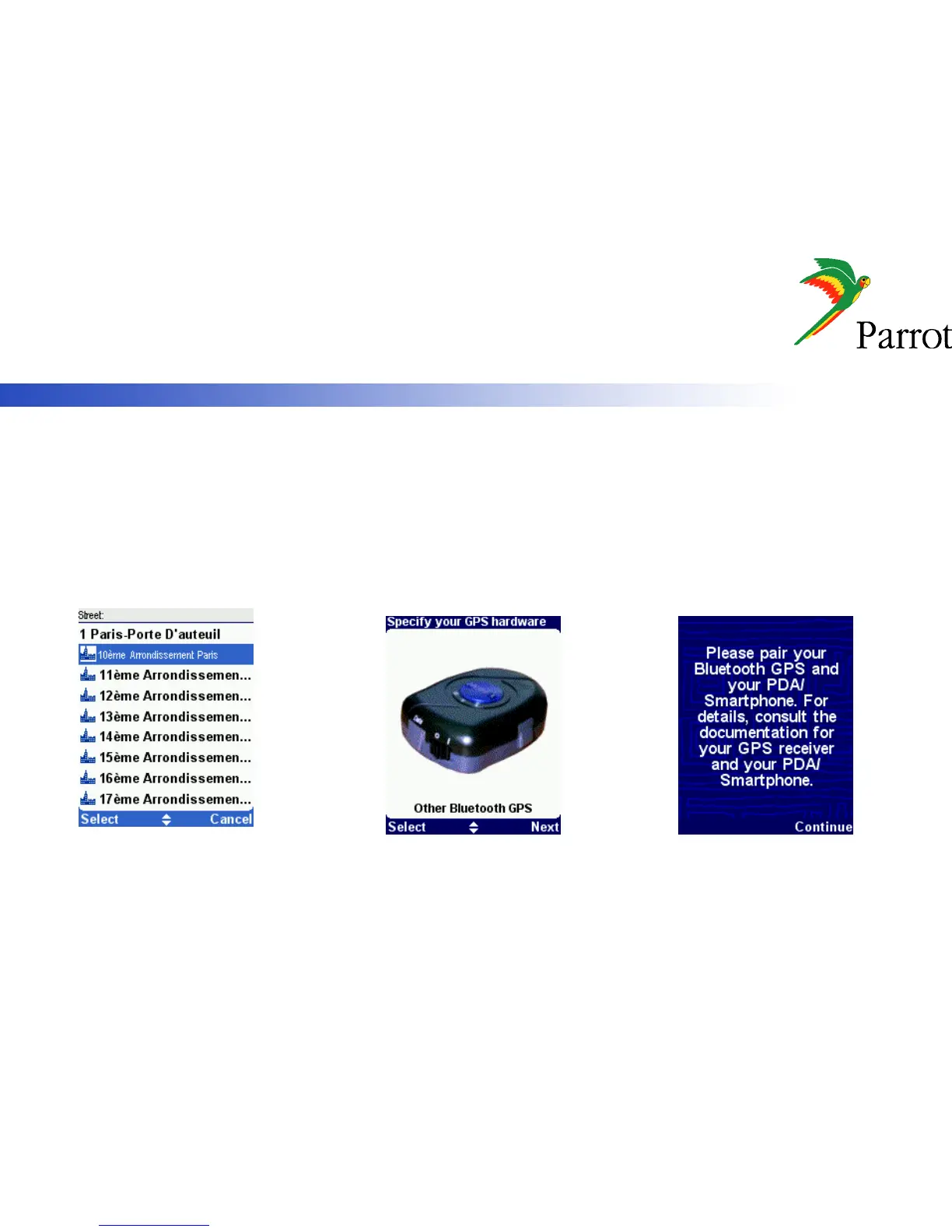 Parrot

Street:
1 Paris-Porte D'auteuil
10ème Arrondissement Paris
11ème Arrondissemen...
12ème Arrondissemen...
13ème Arrondissemen...
14ème Arrondissemen...
15ème Arrondissemen...
16ème Arrondissemen...
17ème Arrondissemen...
Select Cancel

Specify your GPS hardware
Other Bluetooth GPS
Select Next

Please pair your Bluetooth GPS and your PDA/ Smartphone. For details, consult the documentation for your GPS receiver and your PDA/ Smartphone.
Continue